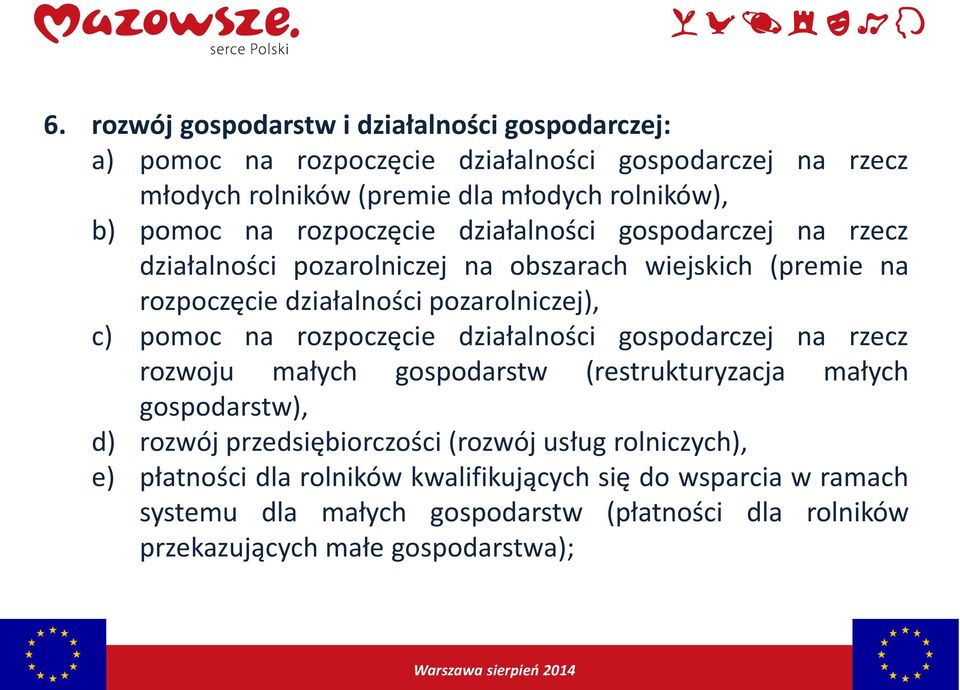 Mazowsze.
serce Polski

6. rozwój gospodarstw i działalności gospodarczej:
a) pomoc na rozpoczęcie działalności gospodarczej na rzecz młodych rolników (premie dla młodych rolników),
b) pomoc na rozpoczęcie działalności gospodarczej na rzecz działalności pozarolniczej na obszarach wiejskich (premie na rozpoczęcie działalności pozarolniczej),
c) pomoc na rozpoczęcie działalności gospodarczej na rzecz rozwoju małych gospodarstw (restrukturyzacja małych gospodarstw),
d) rozwój przedsiębiorczości (rozwój usług rolniczych),
e) płatności dla rolników kwalifikujących się do wsparcia w ramach systemu dla małych gospodarstw (płatności dla rolników przekazujących małe gospodarstwa);

Warszawa sierpień 2014